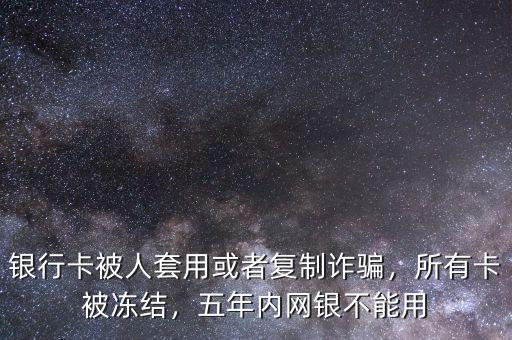 银行卡被人套用或者复制诈骗，所有卡被冻结，五年内网银不能用